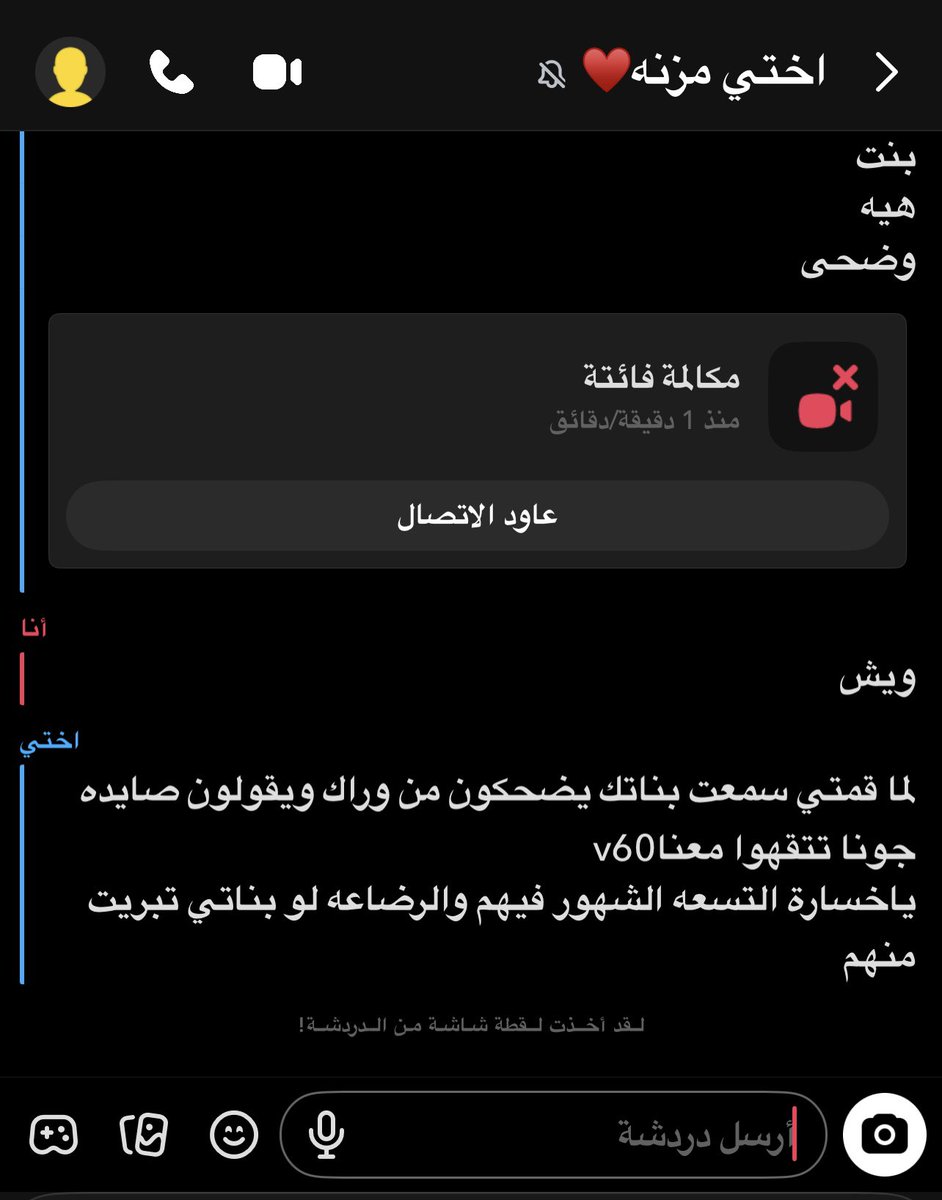 اختي مزنه❤️

بنت
هيه
وضحى

مكالمة فائتة
منذ 1 دقيقة/دقائق

عاود الاتصال

أنا

ويش

اختي

لما قمتي سمعت بناتك يضحكون من وراك ويقولون صايده جونا تتقهوا معناv60
ياخسارة التسعه الشهور فيهم والرضاعه لو بناتي تبريت منهم

لقد أخذت لقطة شاشة من الدردشة!

أرسل دردشة